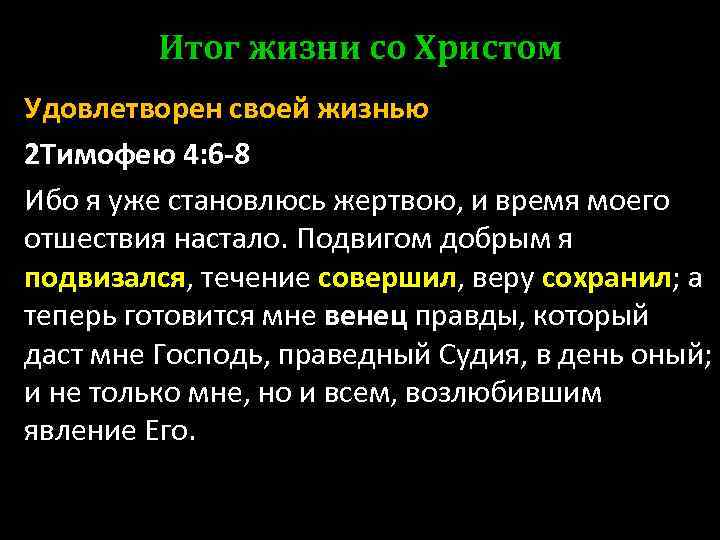 Итог жизни со Христом

Удовлетворен своей жизнью

2Тимофею 4:6-8

Ибо я уже становлюсь жертвою, и время моего отшествия настало. Подвигом добрым я подвизался, течение совершил, веру сохранил; а теперь готовится мне венец правды, который даст мне Господь, праведный Судия, в день оный; и не только мне, но и всем, возлюбившим явление Его.